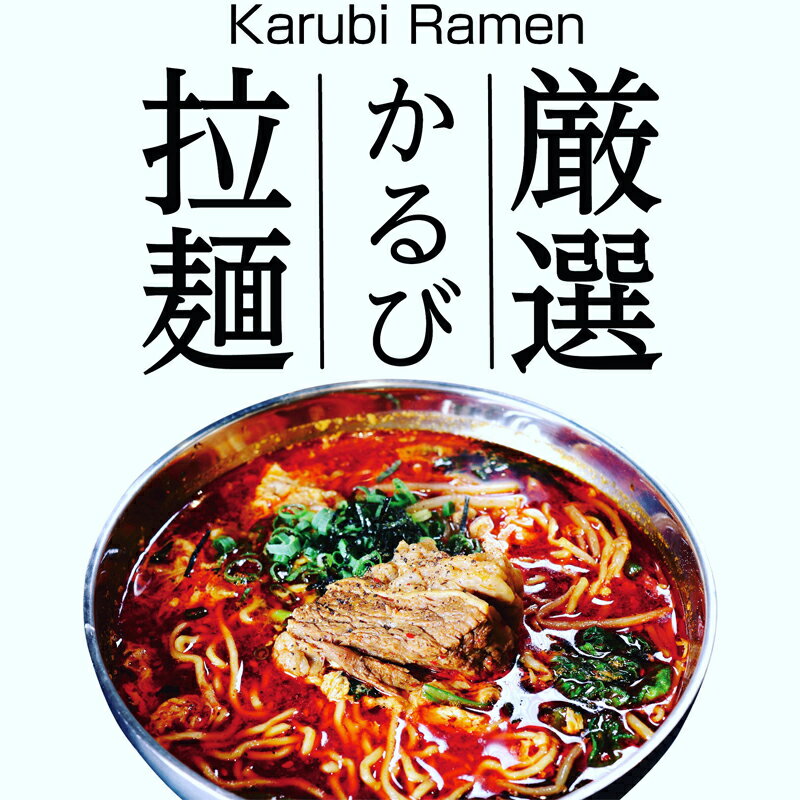 Karubi Ramen

厳選

かるび

拉麺